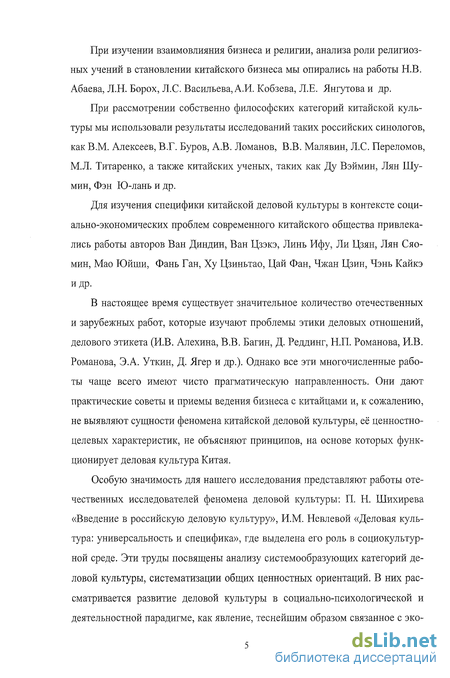 При изучении взаимовлияния бизнеса и религии, анализа роли религиозных учений в становлении китайского бизнеса мы опирались на работы Н.В. Абаева, Л.Н. Борох, Л.С. Васильева, А.И. Кобзева, Л.Е. Янгутова и др.

При рассмотрении собственно философских категорий китайской культуры мы использовали результаты исследований таких российских синологов, как В.М. Алексеев, В.Г. Буров, А.В. Ломанов, В.В. Малявин, Л.С. Переломов, М.Л. Титаренко, а также китайских ученых, таких как Ду Вэймин, Лян Шумин, Фэн Ю-лань и др.

Для изучения специфики китайской деловой культуры в контексте социально-экономических проблем современного китайского общества привлекались работы авторов Ван Диндин, Ван Цзэкэ, Линь Ифу, Ли Цзян, Лян Сяомин, Мао Юйши, Фань Ган, Ху Цзиньтао, Цай Фан, Чжан Цзин, Чэнь Кайкэ и др.

В настоящее время существует значительное количество отечественных и зарубежных работ, которые изучают проблемы этики деловых отношений, делового этикета (И.В. Алехина, В.В. Багин, Д. Реддинг, Н.П. Романова, И.В. Романова, Э.А. Уткин, Д. Ягер и др.). Однако все эти многочисленные работы чаще всего имеют чисто прагматическую направленность. Они дают практические советы и приемы ведения бизнеса с китайцами и, к сожалению, не выявляют сущности феномена китайской деловой культуры, её ценностно-целевых характеристик, не объясняют принципов, на основе которых функционирует деловая культура Китая.

Особую значимость для нашего исследования представляют работы отечественных исследователей феномена деловой культуры: П. Н. Шихирева «Введение в российскую деловую культуру», И.М. Невлевой «Деловая культура: универсальность и специфика», где выделена его роль в социокультурной среде. Эти труды посвящены анализу системообразующих категорий деловой культуры, систематизации общих ценностных ориентаций. В них рассматривается развитие деловой культуры в социально-психологической и деятельностной парадигме, как явление, теснейшим образом связанное с эко-

5

dsLib.net
библиотека диссертаций